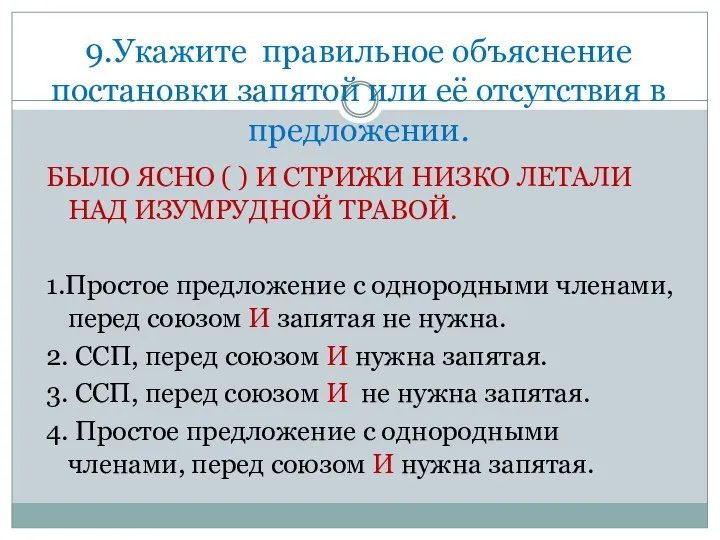 9.Укажите правильное объяснение постановки запятой или её отсутствия в предложении.

БЫЛО ЯСНО ( ) И СТРИЖИ НИЗКО ЛЕТАЛИ НАД ИЗУМРУДНОЙ ТРАВОЙ.

1.Простое предложение с однородными членами, перед союзом И запятая не нужна.

2. ССП, перед союзом И нужна запятая.

3. ССП, перед союзом И не нужна запятая.

4. Простое предложение с однородными членами, перед союзом И нужна запятая.